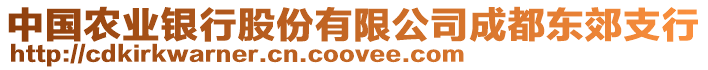 中国农业银行股份有限公司成都东郊支行
http://cdkirkwarner.cn.coovee.com